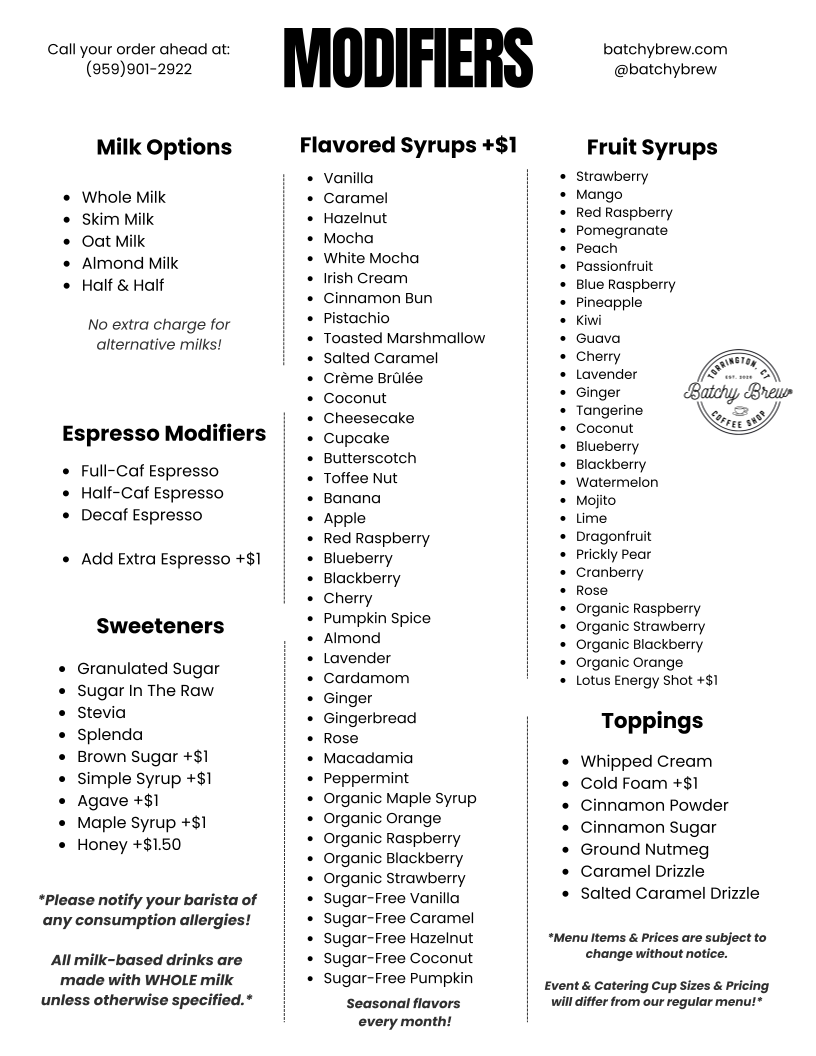 Call your order ahead at:
(959)901-2922

MODIFIERS

batchybrew.com
@batchybrew

Milk Options

- Whole Milk
- Skim Milk
- Oat Milk
- Almond Milk
- Half & Half

No extra charge for alternative milks!

Espresso Modifiers

- Full-Caf Espresso
- Half-Caf Espresso
- Decaf Espresso

- Add Extra Espresso +$1

Sweeteners

- Granulated Sugar
- Sugar In The Raw
- Stevia
- Splenda
- Brown Sugar +$1
- Simple Syrup +$1
- Agave +$1
- Maple Syrup +$1
- Honey +$1.50

*Please notify your barista of any consumption allergies!

All milk-based drinks are made with WHOLE milk unless otherwise specified.*

Flavored Syrups +$1

- Vanilla
- Caramel
- Hazelnut
- Mocha
- White Mocha
- Irish Cream
- Cinnamon Bun
- Pistachio
- Toasted Marshmallow
- Salted Caramel
- Crème Brûlée
- Coconut
- Cheesecake
- Cupcake
- Butterscotch
- Toffee Nut
- Banana
- Apple
- Red Raspberry
- Blueberry
- Blackberry
- Cherry
- Pumpkin Spice
- Almond
- Lavender
- Cardamom
- Ginger
- Gingerbread
- Rose
- Macadamia
- Peppermint
- Organic Maple Syrup
- Organic Orange
- Organic Raspberry
- Organic Blackberry
- Organic Strawberry
- Sugar-Free Vanilla
- Sugar-Free Caramel
- Sugar-Free Hazelnut
- Sugar-Free Coconut
- Sugar-Free Pumpkin

Seasonal flavors every month!

Fruit Syrups

- Strawberry
- Mango
- Red Raspberry
- Pomegranate
- Peach
- Passionfruit
- Blue Raspberry
- Pineapple
- Kiwi
- Guava
- Cherry
- Lavender
- Ginger
- Tangerine
- Coconut
- Blueberry
- Blackberry
- Watermelon
- Mojito
- Lime
- Dragonfruit
- Prickly Pear
- Cranberry
- Rose
- Organic Raspberry
- Organic Strawberry
- Organic Blackberry
- Organic Orange
- Lotus Energy Shot +$1

TORRINGTON, CT
EST. 2024
Batchy Brew
COFFEE SHOP

Toppings

- Whipped Cream
- Cold Foam +$1
- Cinnamon Powder
- Cinnamon Sugar
- Ground Nutmeg
- Caramel Drizzle
- Salted Caramel Drizzle

*Menu Items & Prices are subject to change without notice.

Event & Catering Cup Sizes & Pricing will differ from our regular menu!*